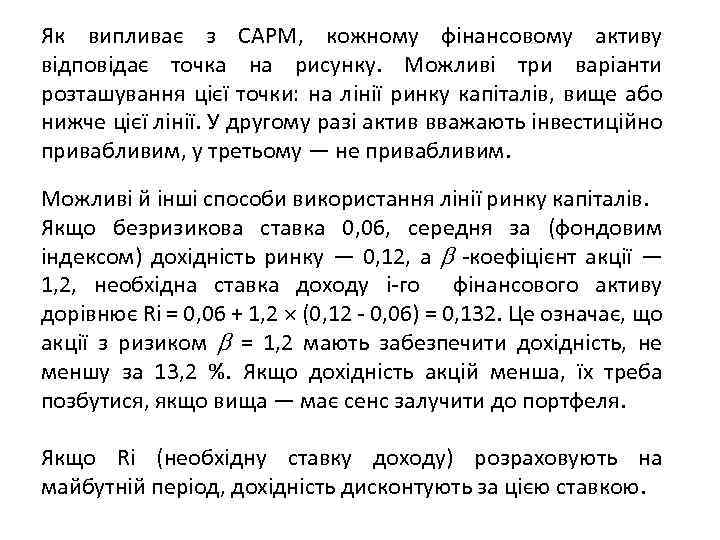 Як випливає з САРМ, кожному фінансовому активу відповідає точка на рисунку. Можливі три варіанти розташування цієї точки: на лінії ринку капіталів, вище або нижче цієї лінії. У другому разі актив вважають інвестиційно привабливим, у третьому — не привабливим.

Можливі й інші способи використання лінії ринку капіталів. Якщо безризикова ставка 0,06, середня за (фондовим індексом) дохідність ринку — 0,12, а $\beta$ -коефіцієнт акції — 1,2, необхідна ставка доходу і-го фінансового активу дорівнює Ri = 0,06 + 1,2 × (0,12 - 0,06) = 0,132. Це означає, що акції з ризиком $\beta$ = 1,2 мають забезпечити дохідність, не меншу за 13,2 %. Якщо дохідність акцій менша, їх треба позбутися, якщо вища — має сенс залучити до портфеля.

Якщо Ri (необхідну ставку доходу) розраховують на майбутній період, дохідність дисконтують за цією ставкою.